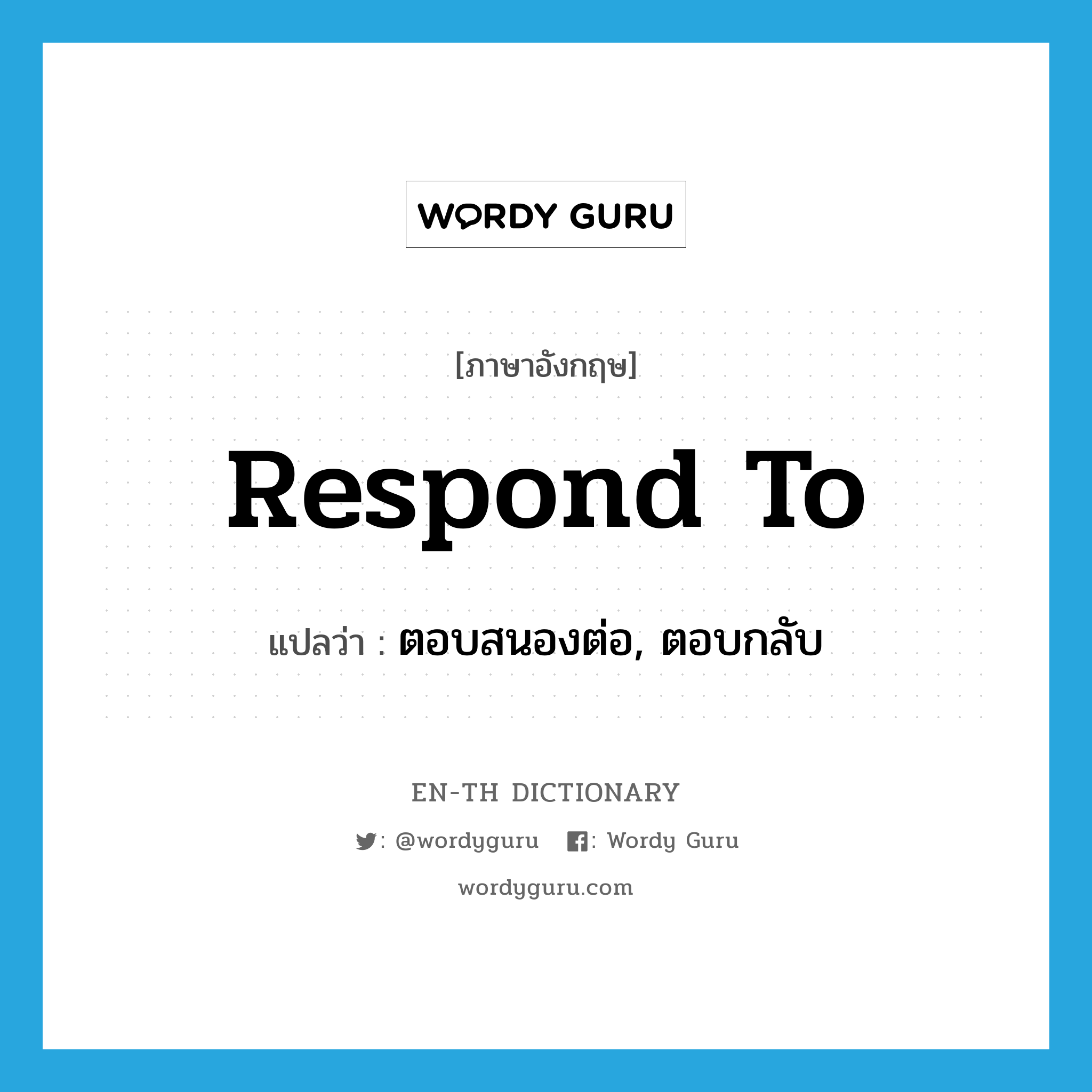 WORDY GURU

[ภาษาอังกฤษ]

Respond To

แปลว่า : ตอบสนองต่อ, ตอบกลับ

EN-TH DICTIONARY

: @wordyguru : Wordy Guru

wordyguru.com